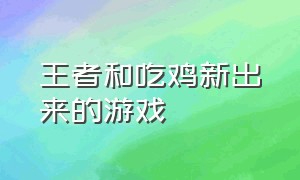 王者和吃鸡新出来的游戏